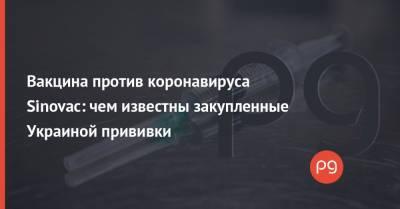 Вакцина против коронавируса Sinovac: чем известны закупленные Украиной прививки

pg

pg